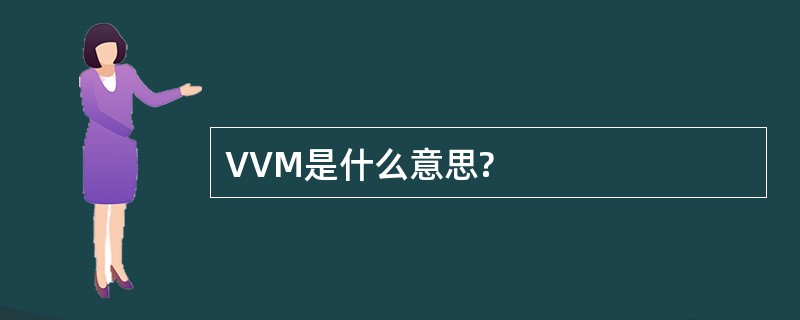 VVM是什么意思?